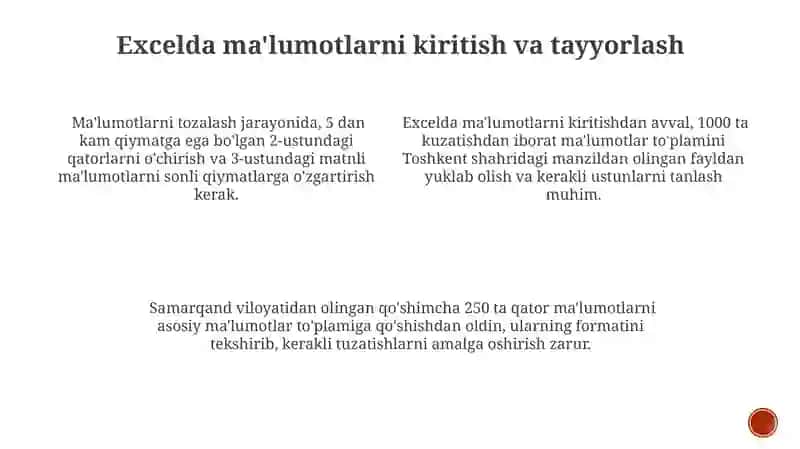 Excelda ma'lumotlarni kiritish va tayyorlash

Ma'lumotlarni tozalash jarayonida, 5 dan kam qiymatga ega bo'lgan 2-ustundagi qatorlarni o'chirish va 3-ustundagi matnli ma'lumotlarni sonli qiymatlarga o'zgartirish kerak.

Excelda ma'lumotlarni kiritishdan avval, 1000 ta kuzatishdan iborat ma'lumotlar to'plamini Toshkent shahridagi manzildan olingan fayldan yuklab olish va kerakli ustunlarni tanlash muhim.

Samarqand viloyatidan olingan qo'shimcha 250 ta qator ma'lumotlarni asosiy ma'lumotlar to'plamiga qo'shishdan oldin, ularning formatini tekshirib, kerakli tuzatishlarni amalga oshirish zarur.